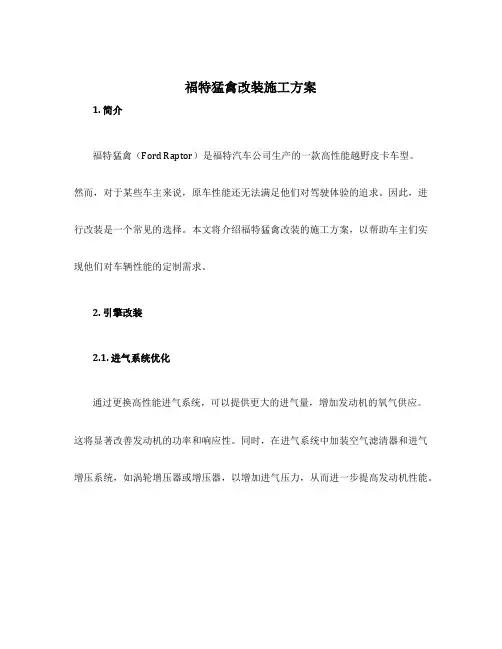 福特猛禽改装施工方案

1. 简介

福特猛禽（Ford Raptor）是福特汽车公司生产的一款高性能越野皮卡车型。然而，对于某些车主来说，原车性能还无法满足他们对驾驶体验的追求。因此，进行改装是一个常见的选择。本文将介绍福特猛禽改装的施工方案，以帮助车主们实现他们对车辆性能的定制需求。

2. 引擎改装

2.1. 进气系统优化

通过更换高性能进气系统，可以提供更大的进气量，增加发动机的氧气供应。这将显著改善发动机的功率和响应性。同时，在进气系统中加装空气滤清器和进气增压系统，如涡轮增压器或增压器，以增加进气压力，从而进一步提高发动机性能。